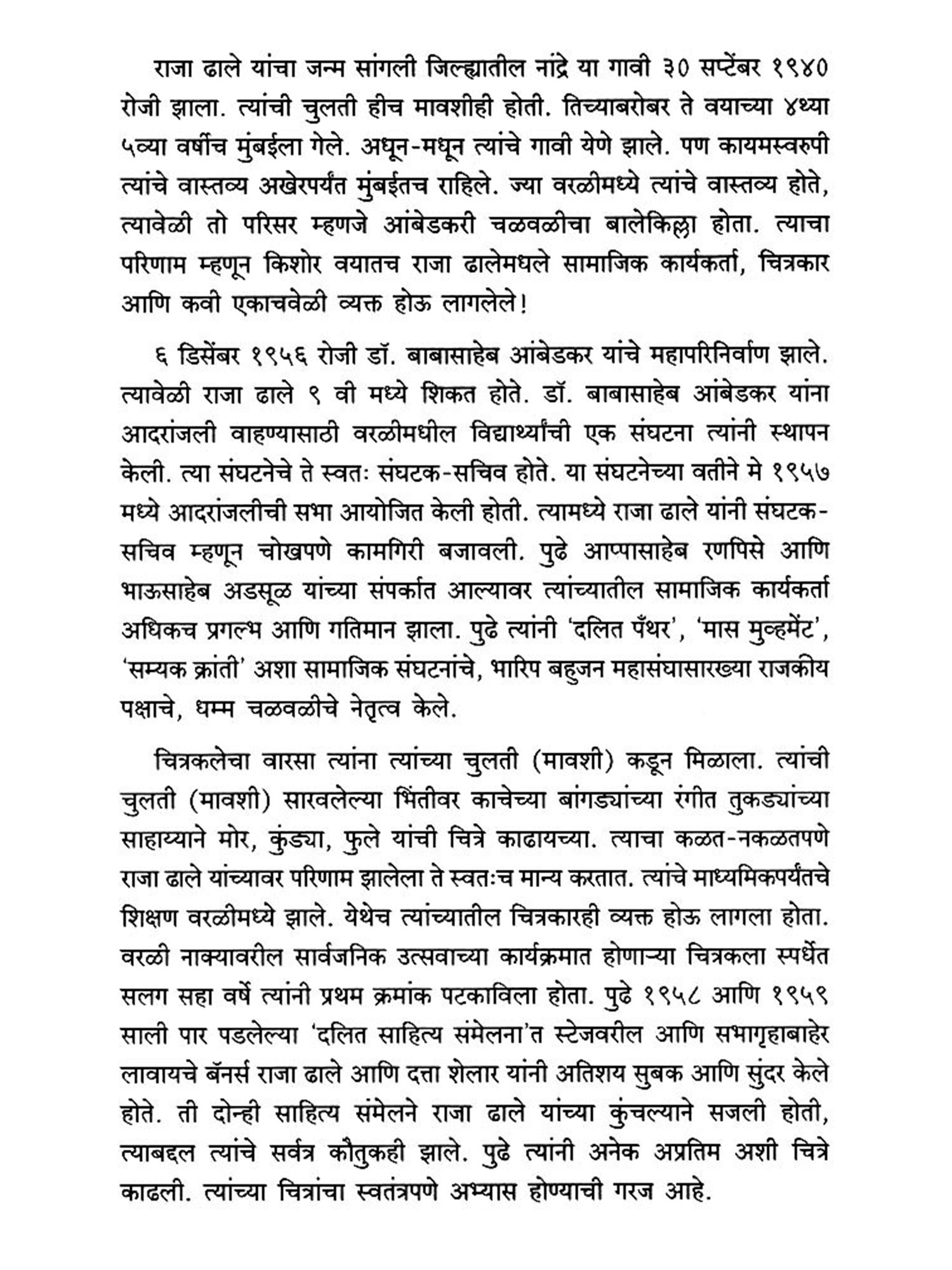 राजा ढाले यांचा जन्म सांगली जिल्ह्यातील नांद्रे या गावी ३० सप्टेंबर १९४० रोजी झाला. त्यांची चुलती हीच मावशीही होती. तिच्याबरोबर ते वयाच्या ४थ्या ५व्या वर्षीच मुंबईला गेले. अधून-मधून त्यांचे गावी येणे झाले. पण कायमस्वरुपी त्यांचे वास्तव्य अखेरपर्यंत मुंबईतच राहिले. ज्या वरळीमध्ये त्यांचे वास्तव्य होते, त्यावेळी तो परिसर म्हणजे आंबेडकरी चळवळीचा बालेकिल्ला होता. त्याचा परिणाम म्हणून किशोर वयातच राजा ढालेमधले सामाजिक कार्यकर्ता, चित्रकार आणि कवी एकाचवेळी व्यक्त होऊ लागलेले!

६ डिसेंबर १९५६ रोजी डॉ. बाबासाहेब आंबेडकर यांचे महापरिनिर्वाण झाले. त्यावेळी राजा ढाले ९ वी मध्ये शिकत होते. डॉ. बाबासाहेब आंबेडकर यांना आदरांजली वाहण्यासाठी वरळीमधील विद्यार्थ्यांची एक संघटना त्यांनी स्थापन केली. त्या संघटनेचे ते स्वतः संघटक-सचिव होते. या संघटनेच्या वतीने मे १९५७ मध्ये आदरांजलीची सभा आयोजित केली होती. त्यामध्ये राजा ढाले यांनी संघटक-सचिव म्हणून चोखपणे कामगिरी बजावली. पुढे आप्पासाहेब रणपिसे आणि भाऊसाहेब अडसूळ यांच्या संपर्कात आल्यावर त्यांच्यातील सामाजिक कार्यकर्ता अधिकच प्रगल्भ आणि गतिमान झाला. पुढे त्यांनी 'दलित पँथर', 'मास मुव्हमेंट', 'सम्यक क्रांती' अशा सामाजिक संघटनांचे, भारिप बहुजन महासंघासारख्या राजकीय पक्षाचे, धम्म चळवळीचे नेतृत्व केले.

चित्रकलेचा वारसा त्यांना त्यांच्या चुलती (मावशी) कडून मिळाला. त्यांची चुलती (मावशी) सारवलेल्या भिंतीवर काचेच्या बांगड्यांच्या रंगीत तुकड्यांच्या साहाय्याने मोर, कुंड्या, फुले यांची चित्रे काढायच्या. त्याचा कळत-नकळतपणे राजा ढाले यांच्यावर परिणाम झालेला ते स्वतःच मान्य करतात. त्यांचे माध्यमिकपर्यंतचे शिक्षण वरळीमध्ये झाले. येथेच त्यांच्यातील चित्रकारही व्यक्त होऊ लागला होता. वरळी नाक्यावरील सार्वजनिक उत्सवाच्या कार्यक्रमात होणाऱ्या चित्रकला स्पर्धेत सलग सहा वर्षे त्यांनी प्रथम क्रमांक पटकाविला होता. पुढे १९५८ आणि १९५९ साली पार पडलेल्या 'दलित साहित्य संमेलना'त स्टेजवरील आणि सभागृहाबाहेर लावायचे बॅनर्स राजा ढाले आणि दत्ता शेलार यांनी अतिशय सुबक आणि सुंदर केले होते. ती दोन्ही साहित्य संमेलने राजा ढाले यांच्या कुंचल्याने सजली होती, त्याबद्दल त्यांचे सर्वत्र कौतुकही झाले. पुढे त्यांनी अनेक अप्रतिम अशी चित्रे काढली. त्यांच्या चित्रांचा स्वतंत्रपणे अभ्यास होण्याची गरज आहे.